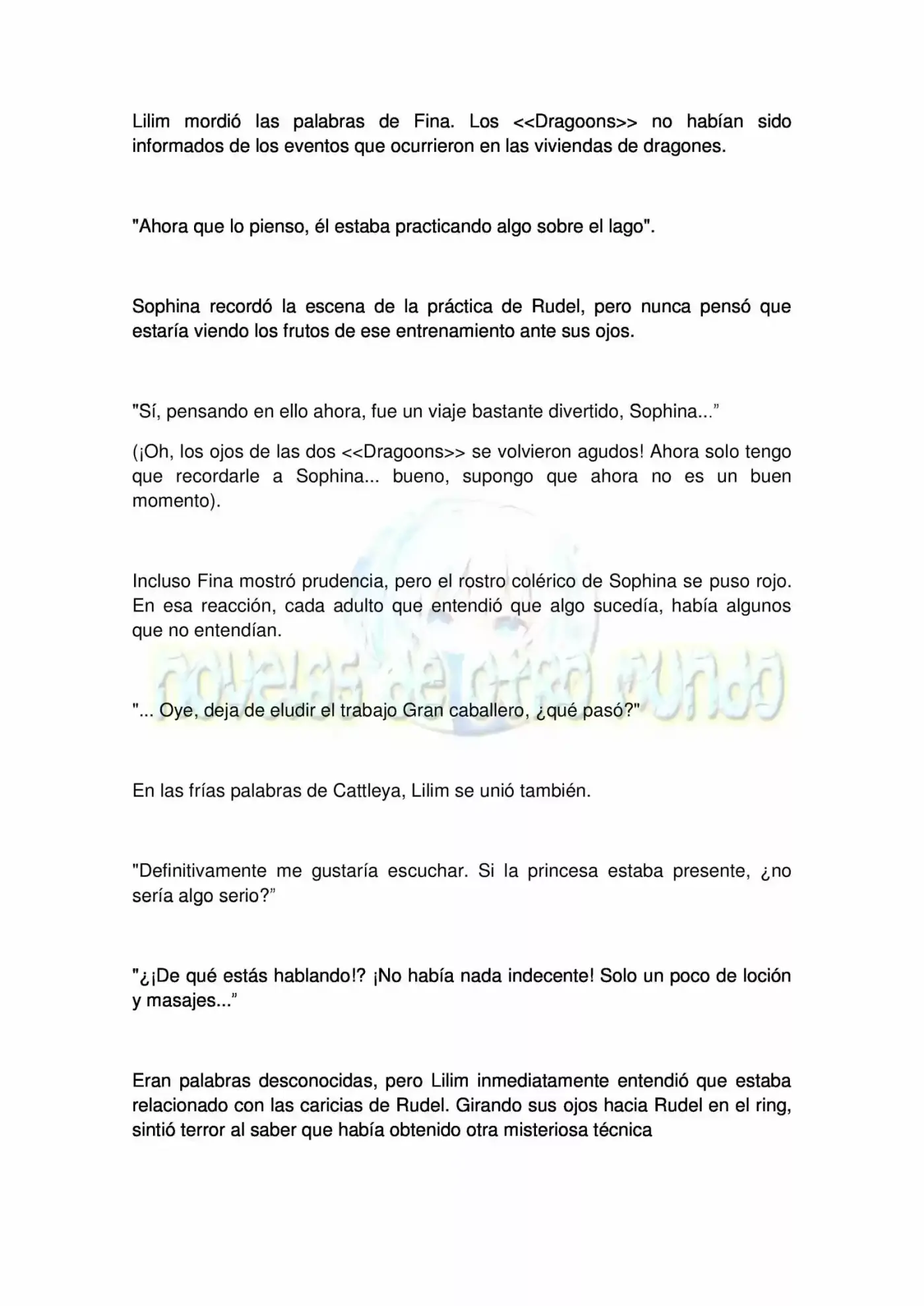 Lilim mordió las palabras de Fina. Los <<Dragoons>> no habían sido informados de los eventos que ocurrieron en las viviendas de dragones.

"Ahora que lo pienso, él estaba practicando algo sobre el lago".

Sophina recordó la escena de la práctica de Rudel, pero nunca pensó que estaría viendo los frutos de ese entrenamiento ante sus ojos.

"Sí, pensando en ello ahora, fue un viaje bastante divertido, Sophina...”

(¡Oh, los ojos de las dos <<Dragoons>> se volvieron agudos! Ahora solo tengo que recordarle a Sophina... bueno, supongo que ahora no es un buen momento).

Incluso Fina mostró prudencia, pero el rostro colérico de Sophina se puso rojo. En esa reacción, cada adulto que entendió que algo sucedía, había algunos que no entendían.

novelas de otro mundo

"... Oye, deja de eludir el trabajo Gran caballero, ¿qué pasó?"

En las frías palabras de Cattleya, Lilim se unió también.

"Definitivamente me gustaría escuchar. Si la princesa estaba presente, ¿no sería algo serio?”

"¿¡De qué estás hablando!? ¡No había nada indecente! Solo un poco de loción y masajes...”

Eran palabras desconocidas, pero Lilim inmediatamente entendió que estaba relacionado con las caricias de Rudel. Girando sus ojos hacia Rudel en el ring, sintió terror al saber que había obtenido otra misteriosa técnica